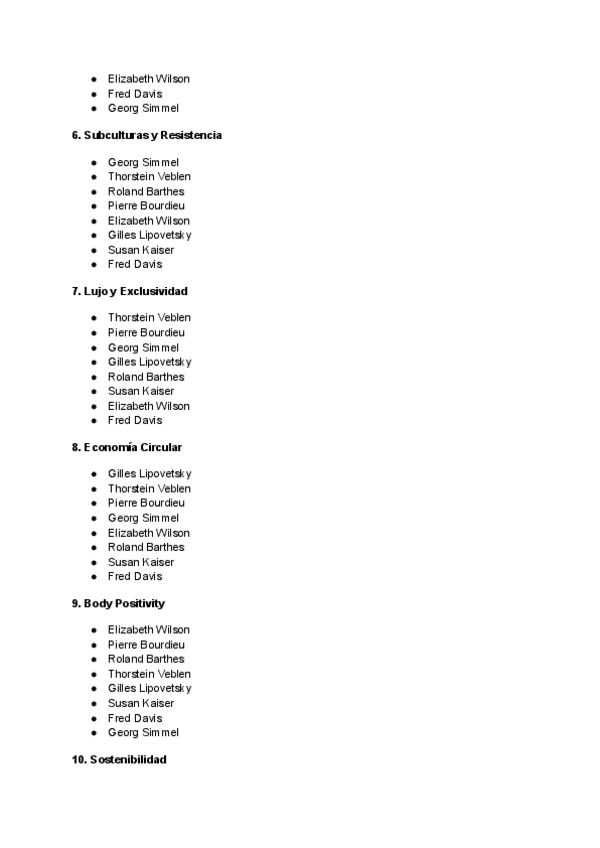 - Elizabeth Wilson
- Fred Davis
- Georg Simmel

6. Subculturas y Resistencia

- Georg Simmel
- Thorstein Veblen
- Roland Barthes
- Pierre Bourdieu
- Elizabeth Wilson
- Gilles Lipovetsky
- Susan Kaiser
- Fred Davis

7. Lujo y Exclusividad

- Thorstein Veblen
- Pierre Bourdieu
- Georg Simmel
- Gilles Lipovetsky
- Roland Barthes
- Susan Kaiser
- Elizabeth Wilson
- Fred Davis

8. Economía Circular

- Gilles Lipovetsky
- Thorstein Veblen
- Pierre Bourdieu
- Georg Simmel
- Elizabeth Wilson
- Roland Barthes
- Susan Kaiser
- Fred Davis

9. Body Positivity

- Elizabeth Wilson
- Pierre Bourdieu
- Roland Barthes
- Thorstein Veblen
- Gilles Lipovetsky
- Susan Kaiser
- Fred Davis
- Georg Simmel

10. Sostenibilidad